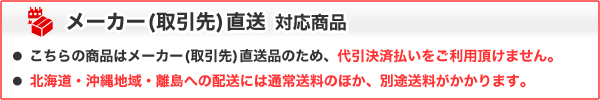 メーカー(取引先)直送 対応商品

● こちらの商品はメーカー(取引先)直送品のため、代引決済払いをご利用頂けません。

● 北海道・沖縄地域・離島への配送には通常送料のほか、別途送料がかかります。